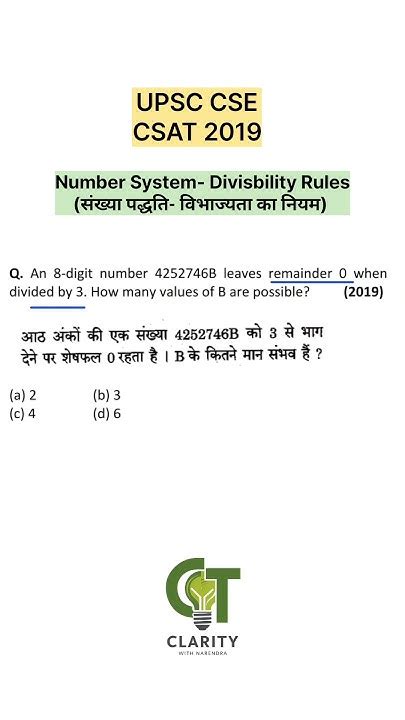 UPSC CSE
CSAT 2019

Number System- Divisbility Rules
(संख्या पद्धति- विभाज्यता का नियम)

Q. An 8-digit number 4252746B leaves remainder 0 when divided by 3. How many values of B are possible? (2019)

आठ अंकों की एक संख्या 4252746B को 3 से भाग देने पर शेषफल 0 रहता है । B के कितने मान संभव हैं ?

(a) 2 (b) 3
(c) 4 (d) 6

CT
CLARITY
WITH NARENDRA